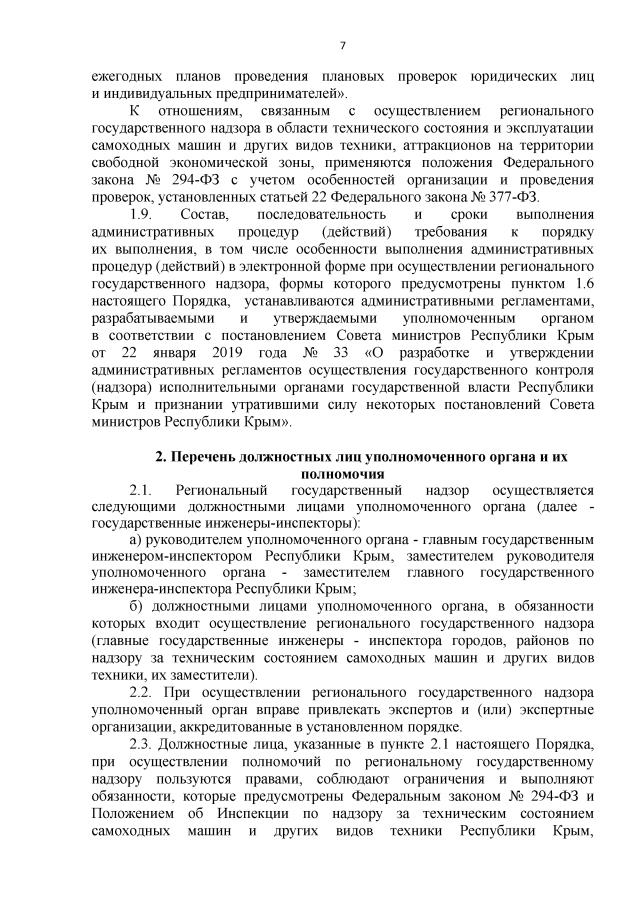 7

ежегодных планов проведения плановых проверок юридических лиц и индивидуальных предпринимателей».

К отношениям, связанным с осуществлением регионального государственного надзора в области технического состояния и эксплуатации самоходных машин и других видов техники, аттракционов на территории свободной экономической зоны, применяются положения Федерального закона № 294-ФЗ с учетом особенностей организации и проведения проверок, установленных статьей 22 Федерального закона № 377-ФЗ.

1.9. Состав, последовательность и сроки выполнения административных процедур (действий) требования к порядку их выполнения, в том числе особенности выполнения административных процедур (действий) в электронной форме при осуществлении регионального государственного надзора, формы которого предусмотрены пунктом 1.6 настоящего Порядка, устанавливаются административными регламентами, разрабатываемыми и утверждаемыми уполномоченным органом в соответствии с постановлением Совета министров Республики Крым от 22 января 2019 года № 33 «О разработке и утверждении административных регламентов осуществления государственного контроля (надзора) исполнительными органами государственной власти Республики Крым и признании утратившими силу некоторых постановлений Совета министров Республики Крым».

2. Перечень должностных лиц уполномоченного органа и их полномочия

2.1. Региональный государственный надзор осуществляется следующими должностными лицами уполномоченного органа (далее - государственные инженеры-инспекторы):

а) руководителем уполномоченного органа - главным государственным инженером-инспектором Республики Крым, заместителем руководителя уполномоченного органа - заместителем главного государственного инженера-инспектора Республики Крым;

б) должностными лицами уполномоченного органа, в обязанности которых входит осуществление регионального государственного надзора (главные государственные инженеры - инспектора городов, районов по надзору за техническим состоянием самоходных машин и других видов техники, их заместители).

2.2. При осуществлении регионального государственного надзора уполномоченный орган вправе привлекать экспертов и (или) экспертные организации, аккредитованные в установленном порядке.

2.3. Должностные лица, указанные в пункте 2.1 настоящего Порядка, при осуществлении полномочий по региональному государственному надзору пользуются правами, соблюдают ограничения и выполняют обязанности, которые предусмотрены Федеральным законом № 294-ФЗ и Положением об Инспекции по надзору за техническим состоянием самоходных машин и других видов техники Республики Крым,